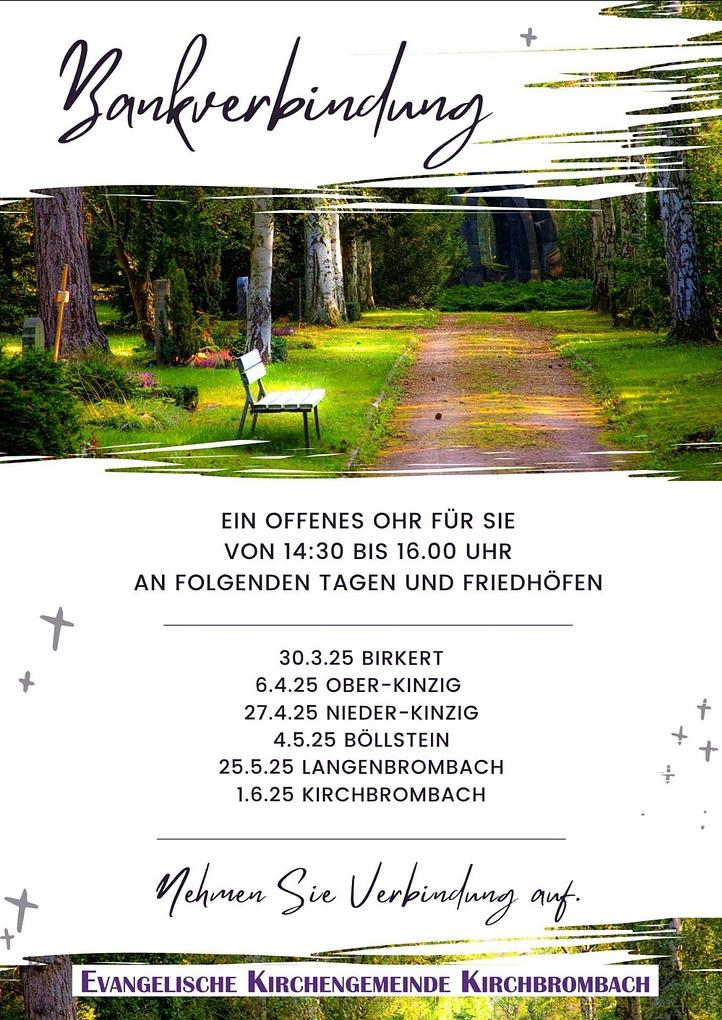 Bankverbindung

EIN OFFENES OHR FÜR SIE
VON 14:30 BIS 16.00 UHR
AN FOLGENDEN TAGEN UND FRIEDHÖFEN

30.3.25 BIRKERT
6.4.25 OBER-KINZIG
27.4.25 NIEDER-KINZIG
4.5.25 BÖLLSTEIN
25.5.25 LANGENBROMBACH
1.6.25 KIRCHBROMBACH

Nehmen Sie Verbindung auf.

EVANGELISCHE KIRCHENGEMEINDE KIRCHBROMBACH